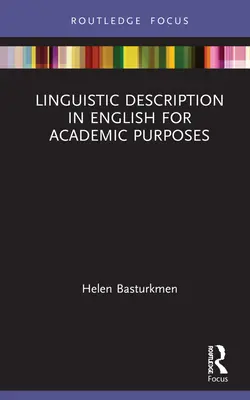 ROUTLEDGE FOCUS

LINGUISTIC DESCRIPTION IN ENGLISH FOR ACADEMIC PURPOSES

Helen Basturkmen

ROUTLEDGE
Focus